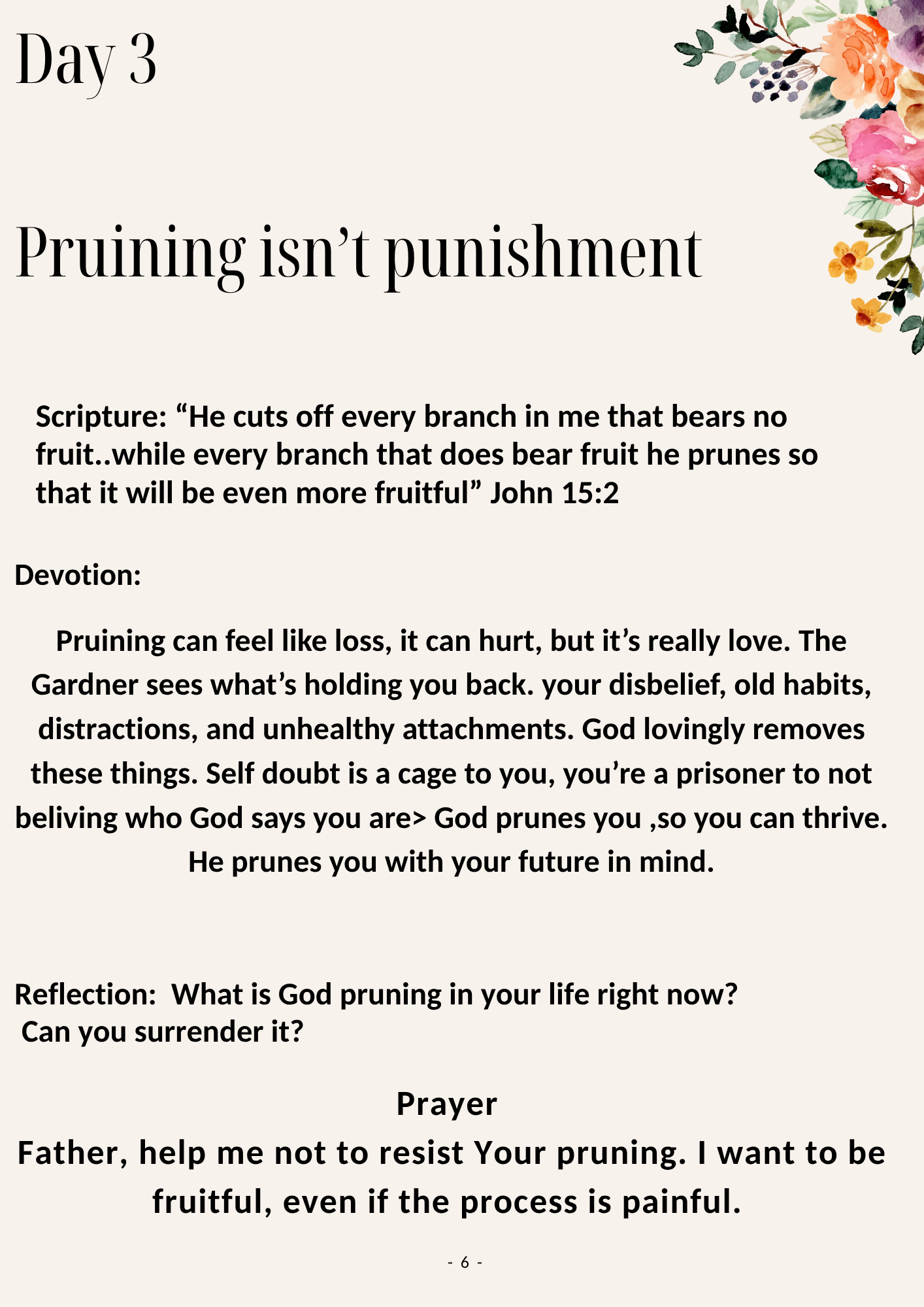 Day 3

Pruining isn’t punishment

Scripture: “He cuts off every branch in me that bears no fruit..while every branch that does bear fruit he prunes so that it will be even more fruitful” John 15:2

Devotion:

Pruining can feel like loss, it can hurt, but it’s really love. The Gardner sees what’s holding you back. your disbelief, old habits, distractions, and unhealthy attachments. God lovingly removes these things. Self doubt is a cage to you, you’re a prisoner to not beliving who God says you are> God prunes you ,so you can thrive. He prunes you with your future in mind.

Reflection: What is God pruning in your life right now? Can you surrender it?

Prayer

Father, help me not to resist Your pruning. I want to be fruitful, even if the process is painful.

- 6 -